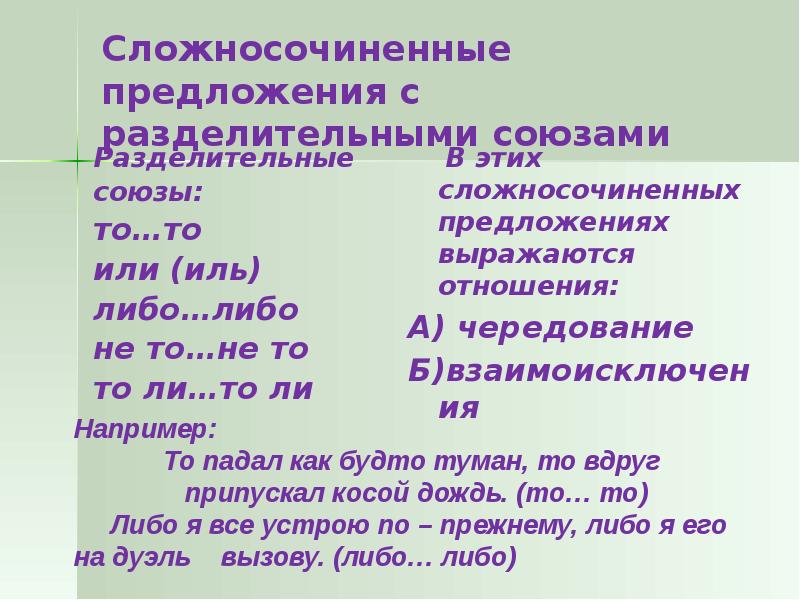 Сложносочиненные предложения с разделительными союзами

Разделительные союзы:
то…то
или (иль)
либо…либо
не то…не то
то ли…то ли

В этих сложносочиненных предложениях выражаются отношения:
А) чередование
Б)взаимоисключения

Например:
То падал как будто туман, то вдруг припускал косой дождь. (то… то)
Либо я все устрою по – прежнему, либо я его на дуэль вызову. (либо… либо)